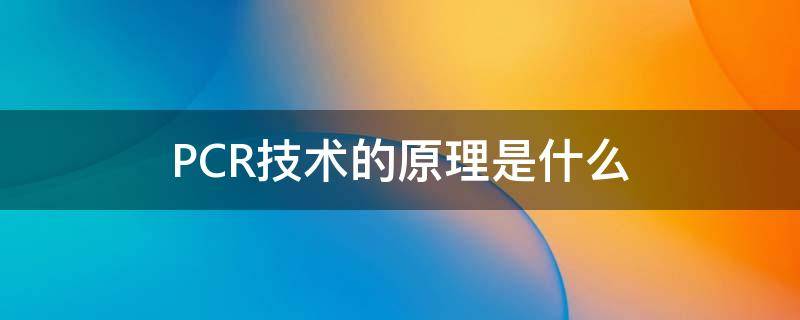 PCR技术的原理是什么